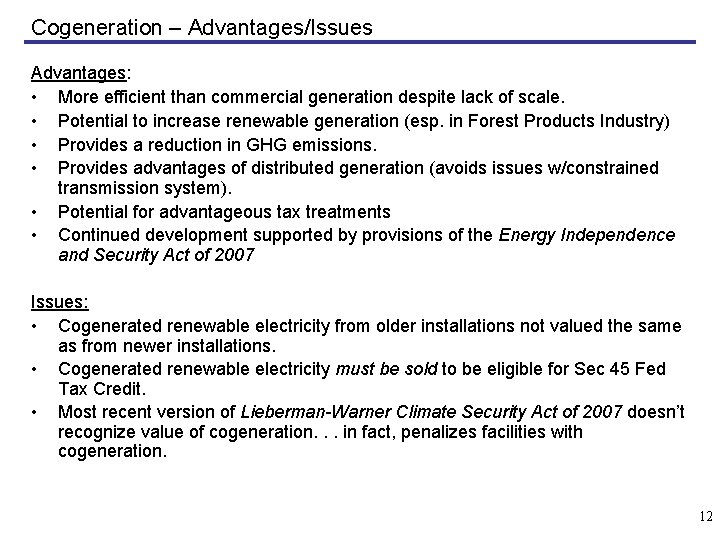 Cogeneration – Advantages/Issues

Advantages:
• More efficient than commercial generation despite lack of scale.
• Potential to increase renewable generation (esp. in Forest Products Industry)
• Provides a reduction in GHG emissions.
• Provides advantages of distributed generation (avoids issues w/constrained transmission system).
• Potential for advantageous tax treatments
• Continued development supported by provisions of the Energy Independence and Security Act of 2007

Issues:
• Cogenerated renewable electricity from older installations not valued the same as from newer installations.
• Cogenerated renewable electricity must be sold to be eligible for Sec 45 Fed Tax Credit.
• Most recent version of Lieberman-Warner Climate Security Act of 2007 doesn't recognize value of cogeneration. . . in fact, penalizes facilities with cogeneration.

12